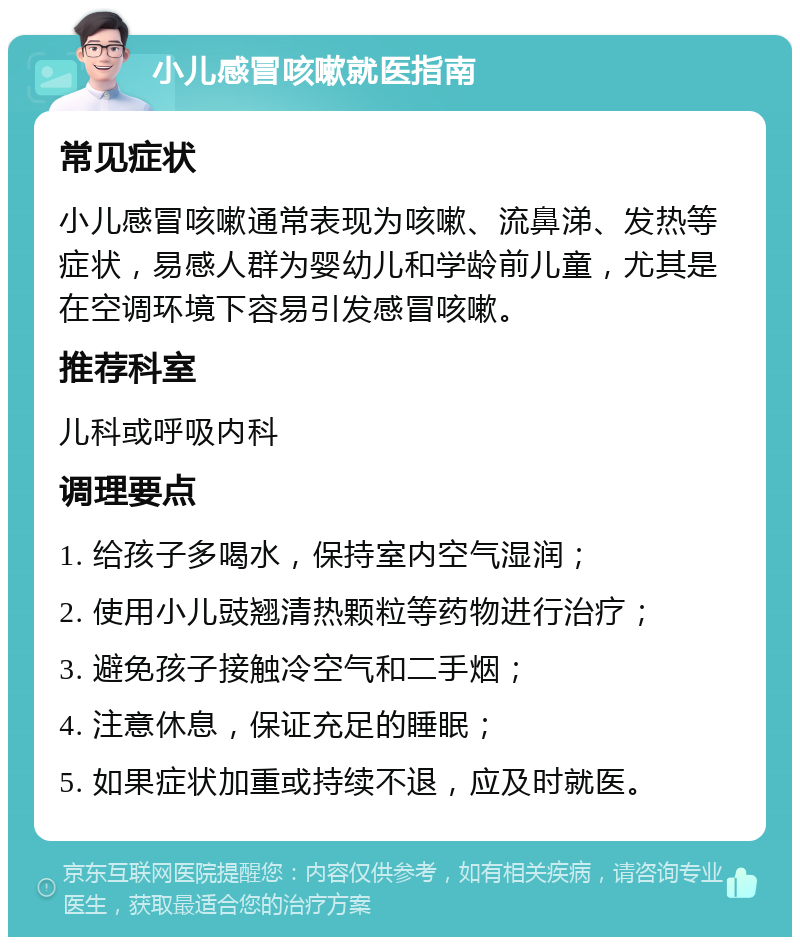 小儿感冒咳嗽就医指南

常见症状

小儿感冒咳嗽通常表现为咳嗽、流鼻涕、发热等症状，易感人群为婴幼儿和学龄前儿童，尤其是在空调环境下容易引发感冒咳嗽。

推荐科室

儿科或呼吸内科

调理要点

1. 给孩子多喝水，保持室内空气湿润；

2. 使用小儿豉翘清热颗粒等药物进行治疗；

3. 避免孩子接触冷空气和二手烟；

4. 注意休息，保证充足的睡眠；

5. 如果症状加重或持续不退，应及时就医。

京东互联网医院提醒您：内容仅供参考，如有相关疾病，请咨询专业医生，获取最适合您的治疗方案